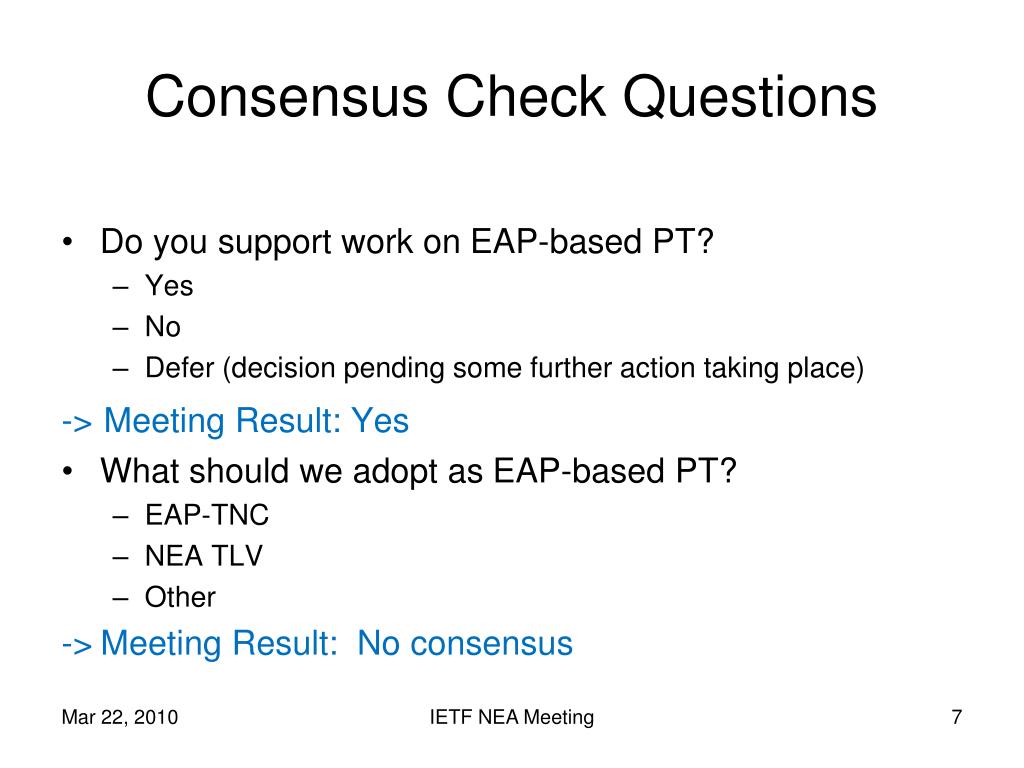 Consensus Check Questions

• Do you support work on EAP-based PT?
– Yes
– No
– Defer (decision pending some further action taking place)

-> Meeting Result: Yes

• What should we adopt as EAP-based PT?
– EAP-TNC
– NEA TLV
– Other

-> Meeting Result: No consensus

Mar 22, 2010

IETF NEA Meeting

7